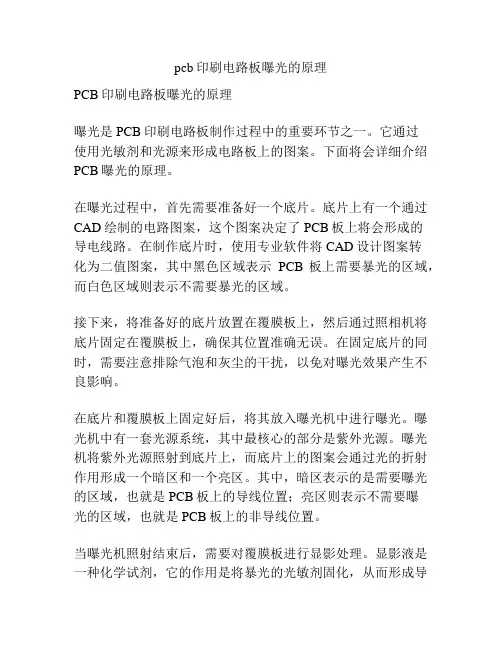 pcb 印刷电路板曝光的原理

PCB 印刷电路板曝光的原理

曝光是 PCB 印刷电路板制作过程中的重要环节之一。它通过使用光敏剂和光源来形成电路板上的图案。下面将会详细介绍 PCB 曝光的原理。

在曝光过程中，首先需要准备好一个底片。底片上有一个通过 CAD 绘制的电路图案，这个图案决定了 PCB 板上将会形成的导电线路。在制作底片时，使用专业软件将 CAD 设计图案转化为二值图案，其中黑色区域表示 PCB 板上需要暴光的区域，而白色区域则表示不需要暴光的区域。

接下来，将准备好的底片放置在覆膜板上，然后通过照相机将底片固定在覆膜板上，确保其位置准确无误。在固定底片的同时，需要注意排除气泡和灰尘的干扰，以免对曝光效果产生不良影响。

在底片和覆膜板上固定好后，将其放入曝光机中进行曝光。曝光机中有一套光源系统，其中最核心的部分是紫外光源。曝光机将紫外光源照射到底片上，而底片上的图案会通过光的折射作用形成一个暗区和一个亮区。其中，暗区表示的是需要曝光的区域，也就是 PCB 板上的导线位置；亮区则表示不需要曝光的区域，也就是 PCB 板上的非导线位置。

当曝光机照射结束后，需要对覆膜板进行显影处理。显影液是一种化学试剂，它的作用是将暴光的光敏剂固化，从而形成导